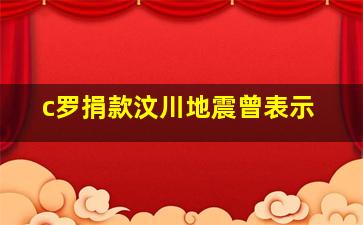 c罗捐款汶川地震曾表示